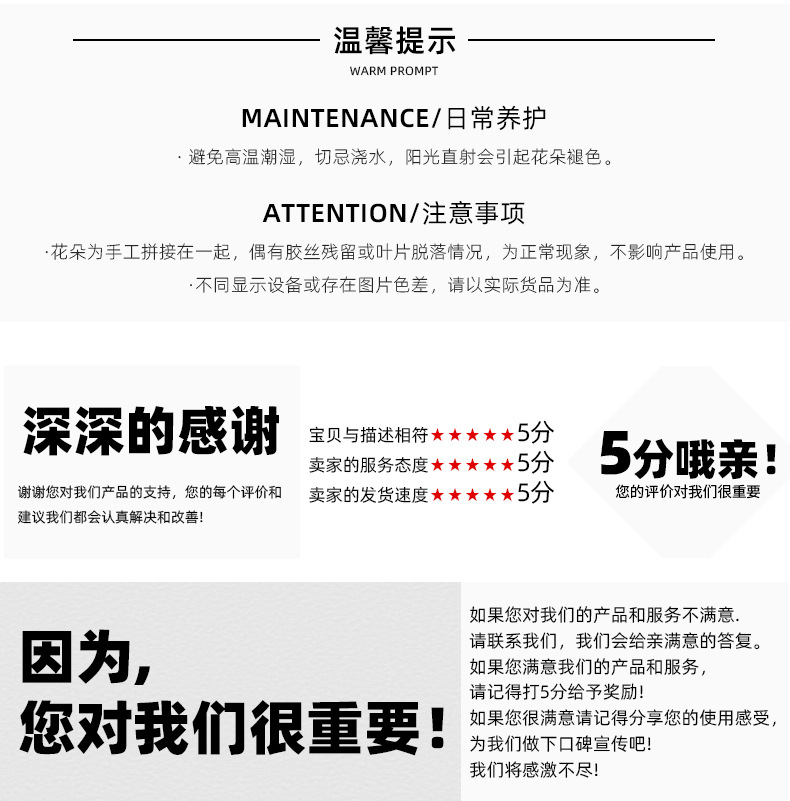 温馨提示
WARM PROMPT

MAINTENANCE/日常养护

· 避免高温潮湿，切忌浇水，阳光直射会引起花朵褪色。

ATTENTION/注意事项

·花朵为手工拼接在一起，偶有胶丝残留或叶片脱落情况，为正常现象，不影响产品使用。

·不同显示设备或存在图片色差，请以实际货品为准。

深深的感谢

谢谢您对我们产品的支持，您的每个评价和建议我们都会认真解决和改善!

宝贝与描述相符★★★★★5分
卖家的服务态度★★★★★5分
卖家的发货速度★★★★★5分

5分哦亲!
您的评价对我们很重要

因为,
您对我们很重要!

如果您对我们的产品和服务不满意.
请联系我们，我们会给亲满意的答复。
如果您满意我们的产品和服务，
请记得打5分给予奖励!
如果您很满意请记得分享您的使用感受，
为我们做下口碑宣传吧!
我们将感激不尽!